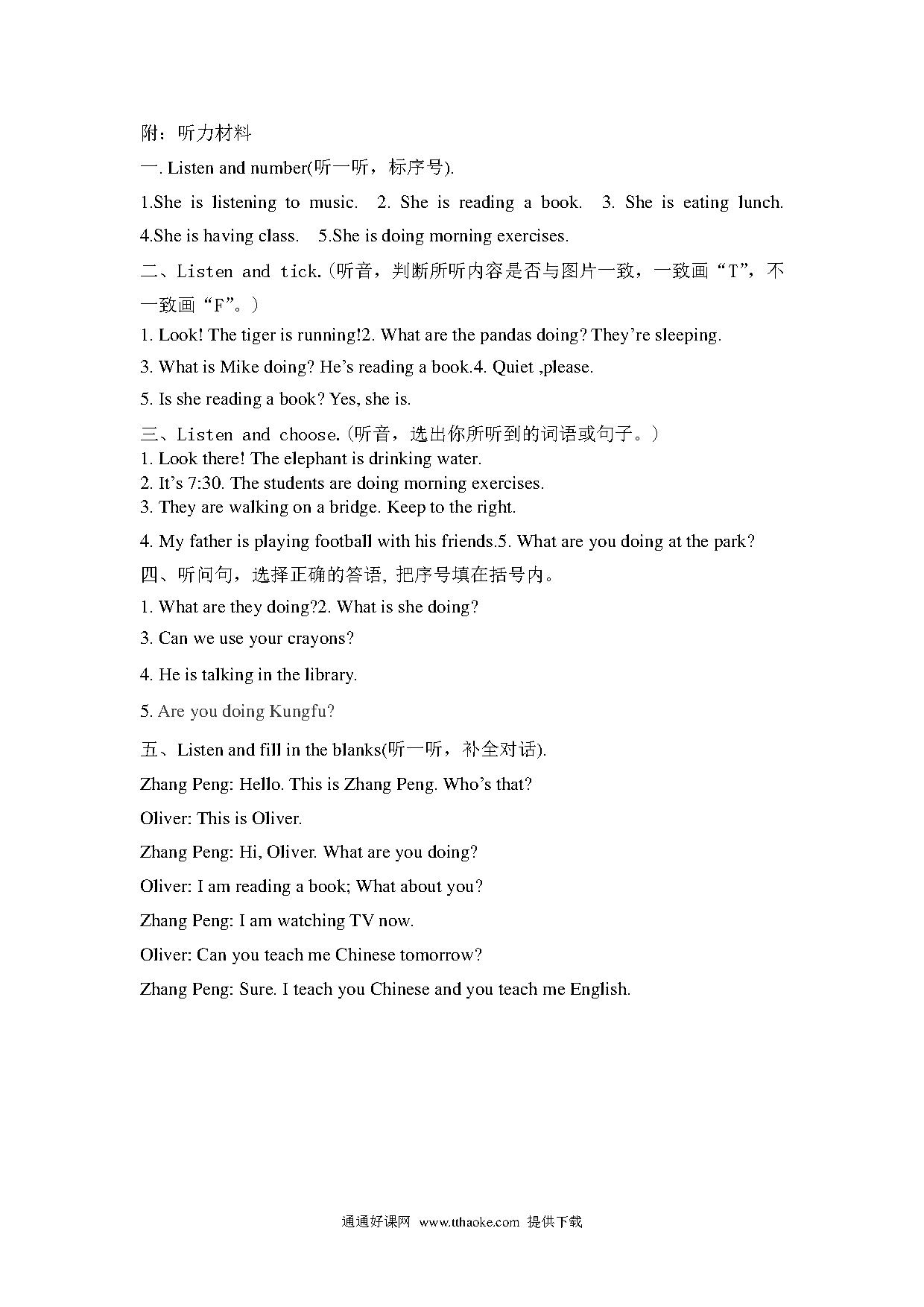 附：听力材料

一. Listen and number(听一听，标序号).

1.She is listening to music. 2. She is reading a book. 3. She is eating lunch. 4.She is having class. 5.She is doing morning exercises.

二、Listen and tick.(听音，判断所听内容是否与图片一致，一致画“T”，不一致画“F”。)

1. Look! The tiger is running!2. What are the pandas doing? They’re sleeping.

3. What is Mike doing? He’s reading a book.4. Quiet ,please.

5. Is she reading a book? Yes, she is.

三、Listen and choose.(听音，选出你所听到的词语或句子。)
1. Look there! The elephant is drinking water.
2. It’s 7:30. The students are doing morning exercises.
3. They are walking on a bridge. Keep to the right.

4. My father is playing football with his friends.5. What are you doing at the park?

四、听问句，选择正确的答语, 把序号填在括号内。

1. What are they doing?2. What is she doing?

3. Can we use your crayons?

4. He is talking in the library.

5. Are you doing Kungfu?

五、Listen and fill in the blanks(听一听，补全对话).

Zhang Peng: Hello. This is Zhang Peng. Who’s that?

Oliver: This is Oliver.

Zhang Peng: Hi, Oliver. What are you doing?

Oliver: I am reading a book; What about you?

Zhang Peng: I am watching TV now.

Oliver: Can you teach me Chinese tomorrow?

Zhang Peng: Sure. I teach you Chinese and you teach me English.

通通好课网 www.tthaoke.com 提供下载